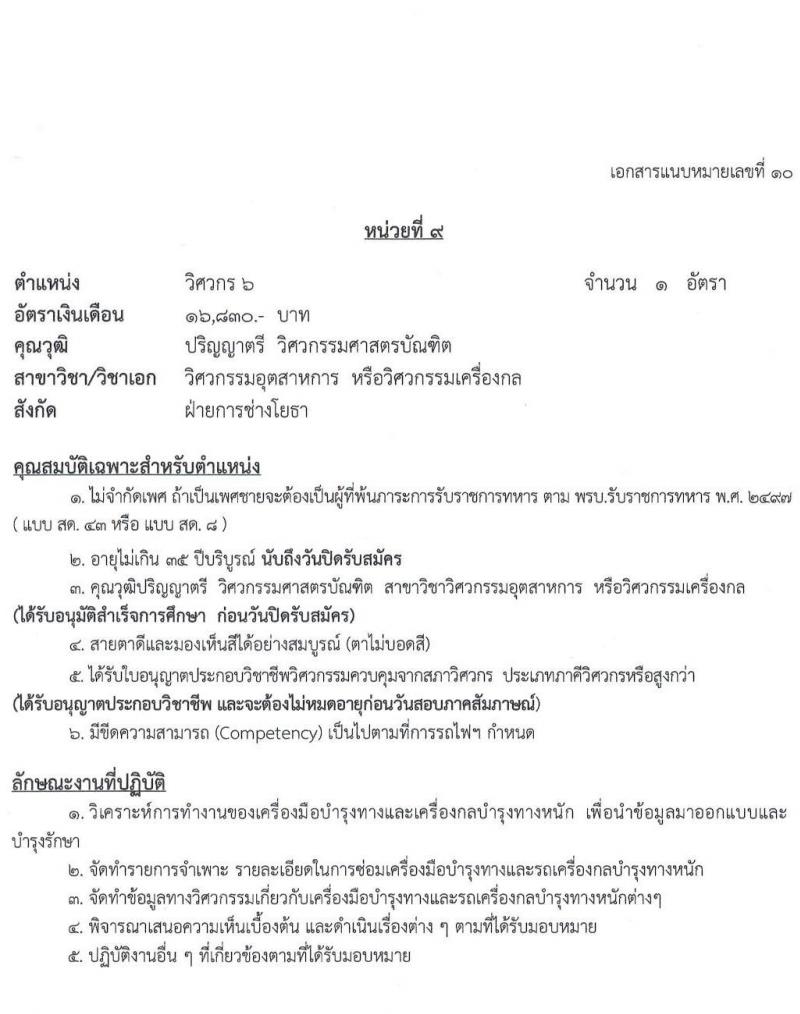 เอกสารแนบหมายเลขที่ ๑๐

หน่วยที่ ๙

ตำแหน่ง วิศวกร ๖ จำนวน ๑ อัตรา
อัตราเงินเดือน ๑๖,๘๓๐.- บาท
คุณวุฒิ ปริญญาตรี วิศวกรรมศาสตรบัณฑิต
สาขาวิชา/วิชาเอก วิศวกรรมอุตสาหการ หรือวิศวกรรมเครื่องกล
สังกัด ฝ่ายการช่างโยธา

คุณสมบัติเฉพาะสำหรับตำแหน่ง

๑. ไม่จำกัดเพศ ถ้าเป็นเพศชายจะต้องเป็นผู้ที่พ้นภาระการรับราชการทหาร ตาม พรบ.รับราชการทหาร พ.ศ. ๒๔๙๗ ( แบบ สด. ๔๓ หรือ แบบ สด. ๘ )

๒. อายุไม่เกิน ๓๕ ปีบริบูรณ์ นับถึงวันปิดรับสมัคร

๓. คุณวุฒิปริญญาตรี วิศวกรรมศาสตรบัณฑิต สาขาวิชาวิศวกรรมอุตสาหการ หรือวิศวกรรมเครื่องกล (ได้รับอนุมัติสำเร็จการศึกษา ก่อนวันปิดรับสมัคร)

๔. สายตาดีและมองเห็นสีได้อย่างสมบูรณ์ (ตาไม่บอดสี)

๕. ได้รับใบอนุญาตประกอบวิชาชีพวิศวกรรมควบคุมจากสภาวิศวกร ประเภทภาคีวิศวกรหรือสูงกว่า (ได้รับอนุญาตประกอบวิชาชีพ และจะต้องไม่หมดอายุก่อนวันสอบภาคสัมภาษณ์)

๖. มีขีดความสามารถ (Competency) เป็นไปตามที่การรถไฟฯ กำหนด

ลักษณะงานที่ปฏิบัติ

๑. วิเคราะห์การทำงานของเครื่องมือบำรุงทางและเครื่องกลบำรุงทางหนัก เพื่อนำข้อมูลมาออกแบบและบำรุงรักษา

๒. จัดทำรายการจำเพาะ รายละเอียดในการซ่อมเครื่องมือบำรุงทางและรถเครื่องกลบำรุงทางหนัก

๓. จัดทำข้อมูลทางวิศวกรรมเกี่ยวกับเครื่องมือบำรุงทางและรถเครื่องกลบำรุงทางหนักต่างๆ

๔. พิจารณาเสนอความเห็นเบื้องต้น และดำเนินเรื่องต่าง ๆ ตามที่ได้รับมอบหมาย

๕. ปฏิบัติงานอื่น ๆ ที่เกี่ยวข้องตามที่ได้รับมอบหมาย